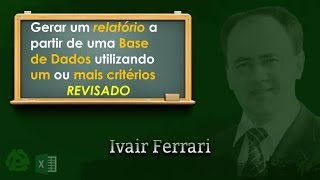 Gerar um relatório a partir de uma Base de Dados utilizando um ou mais critérios
REVISADO

Ivair Ferrari

X